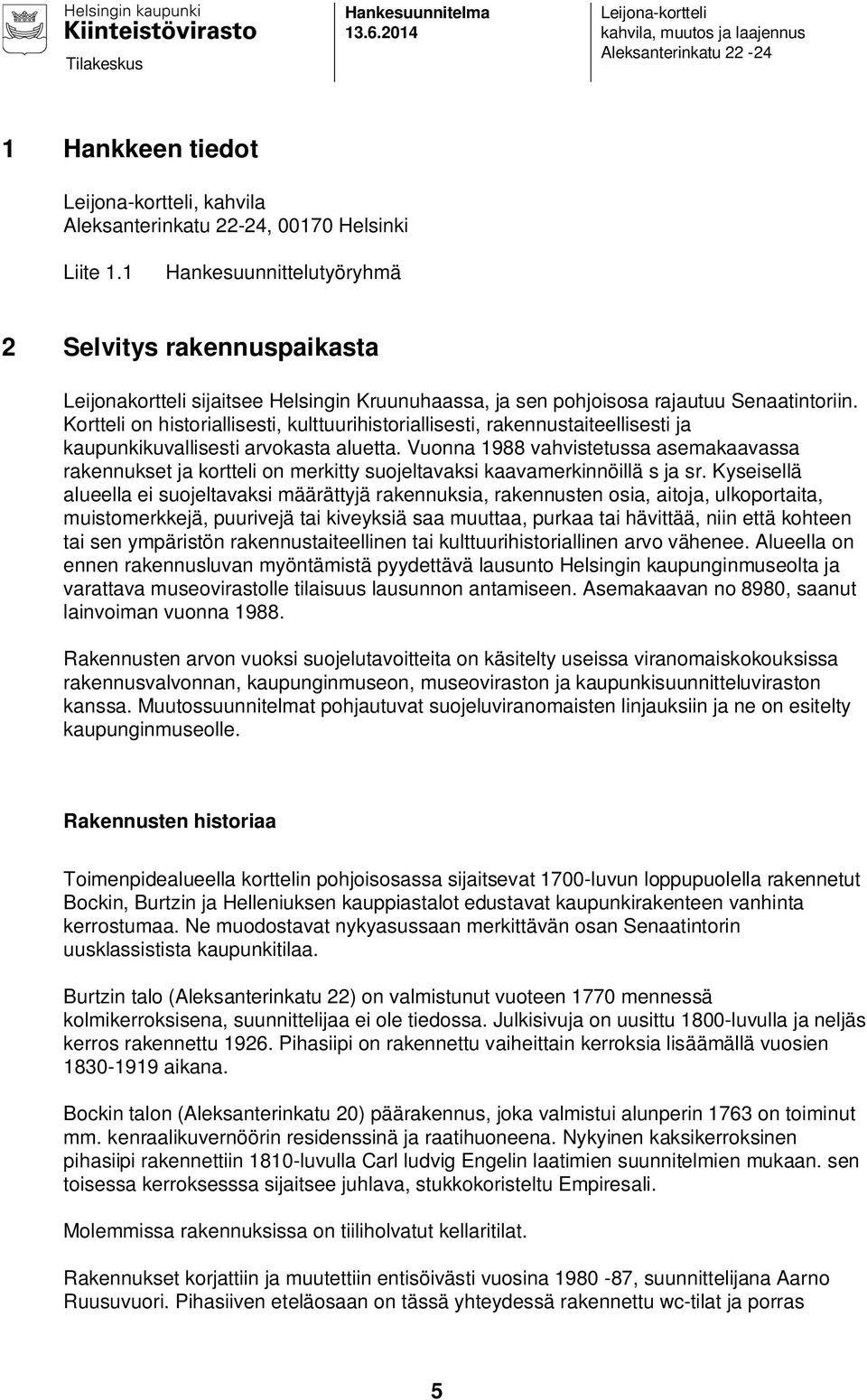 Helsingin kaupunki
Kiinteistövirasto
Tilakeskus

Hankesuunnitelma
13.6.2014

Leijona-kortteli
kahvila, muutos ja laajennus
Aleksanterinkatu 22 -24

1 Hankkeen tiedot

Leijona-kortteli, kahvila
Aleksanterinkatu 22-24, 00170 Helsinki

Liite 1.1 Hankesuunnittelutyöryhmä

2 Selvitys rakennuspaikasta

Leijonakortteli sijaitsee Helsingin Kruunuhaassa, ja sen pohjoisosa rajautuu Senaatintoriin. Kortteli on historiallisesti, kulttuurihistoriallisesti, rakennustaiteellisesti ja kaupunkikuvallisesti arvokasta aluetta. Vuonna 1988 vahvistetussa asemakaavassa rakennukset ja kortteli on merkitty suojeltavaksi kaavamerkinnöillä s ja sr. Kyseisellä alueella ei suojeltavaksi määrättyjä rakennuksia, rakennusten osia, aitoja, ulkoportaita, muistomerkkejä, puurivejä tai kiveyksiä saa muuttaa, purkaa tai hävittää, niin että kohteen tai sen ympäristön rakennustaiteellinen tai kulttuurihistoriallinen arvo vähenee. Alueella on ennen rakennusluvan myöntämistä pyydettävä lausunto Helsingin kaupunginmuseolta ja varattava museovirastolle tilaisuus lausunnon antamiseen. Asemakaavan no 8980, saanut lainvoiman vuonna 1988.

Rakennusten arvon vuoksi suojelutavoitteita on käsitelty useissa viranomaiskokouksissa rakennusvalvonnan, kaupunginmuseon, museoviraston ja kaupunkisuunnitteluviraston kanssa. Muutossuunnitelmat pohjautuvat suojeluviranomaisten linjauksiin ja ne on esitelty kaupunginmuseolle.

Rakennusten historiaa

Toimenpidealueella korttelin pohjoisosassa sijaitsevat 1700-luvun loppupuolella rakennetut Bockin, Burtzin ja Helleniuksen kauppiastalot edustavat kaupunkirakenteen vanhinta kerrostumaa. Ne muodostavat nykyasussaan merkittävän osan Senaatintorin uusklassistista kaupunkitilaa.

Burtzin talo (Aleksanterinkatu 22) on valmistunut vuoteen 1770 mennessä kolmikerroksisena, suunnittelijaa ei ole tiedossa. Julkisivuja on uusittu 1800-luvulla ja neljäs kerros rakennettu 1926. Pihasiipi on rakennettu vaiheittain kerroksia lisäämällä vuosien 1830-1919 aikana.

Bockin talon (Aleksanterinkatu 20) päärakennus, joka valmistui alunperin 1763 on toiminut mm. kenraalikuvernöörin residenssinä ja raatihuoneena. Nykyinen kaksikerroksinen pihasiipi rakennettiin 1810-luvulla Carl ludvig Engelin laatimien suunnitelmien mukaan. sen toisessa kerroksessa sijaitsee juhlava, stukkokoristeltu Empiresali.

Molemmissa rakennuksissa on tiiliholvatut kellaritilat.

Rakennukset korjattiin ja muutettiin entisöivästi vuosina 1980 -87, suunnittelijana Aarno Ruusuvuori. Pihasiiven eteläosaan on tässä yhteydessä rakennettu wc-tilat ja porras

5